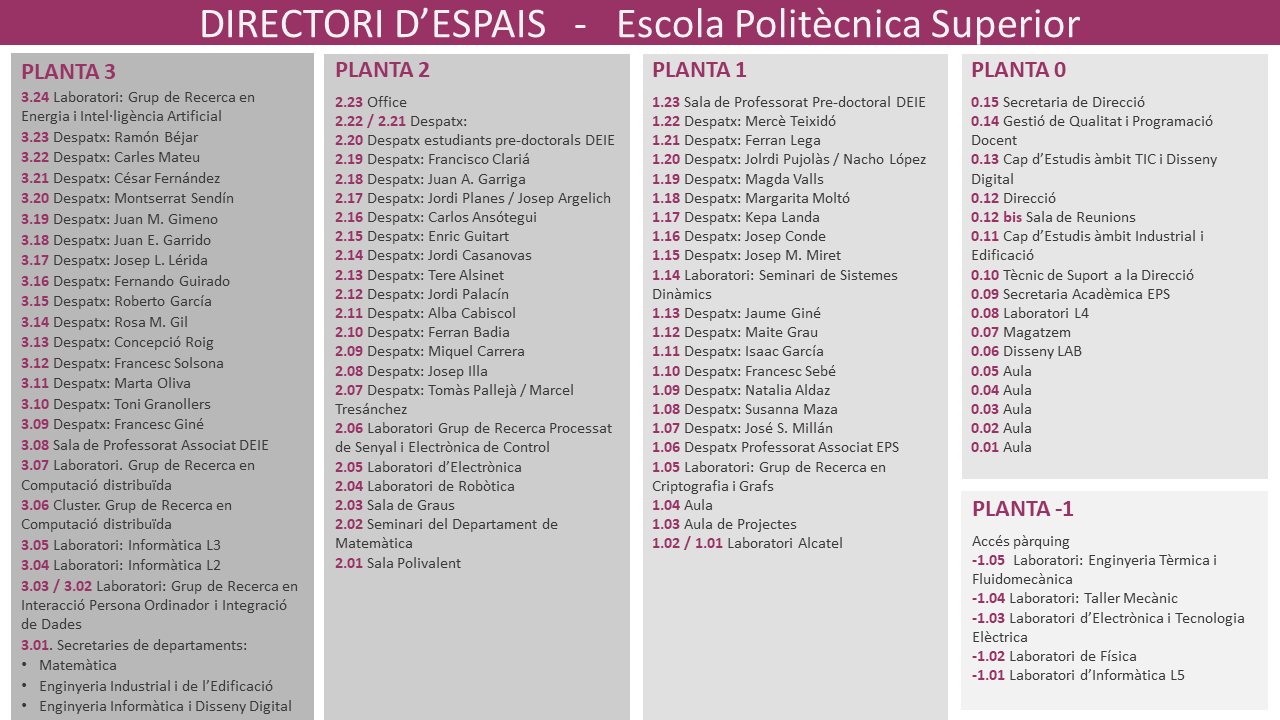 DIRECTORI D'ESPAIS - Escola Politècnica Superior

PLANTA 3

3.24 Laboratori: Grup de Recerca en Energia i Intel·ligència Artificial
3.23 Despatx: Ramón Béjar
3.22 Despatx: Carles Mateu
3.21 Despatx: César Fernández
3.20 Despatx: Montserrat Sendín
3.19 Despatx: Juan M. Gimeno
3.18 Despatx: Juan E. Garrido
3.17 Despatx: Josep L. Lérida
3.16 Despatx: Fernando Guirado
3.15 Despatx: Roberto García
3.14 Despatx: Rosa M. Gil
3.13 Despatx: Concepció Roig
3.12 Despatx: Francesc Solsona
3.11 Despatx: Marta Oliva
3.10 Despatx: Toni Granollers
3.09 Despatx: Francesc Giné
3.08 Sala de Professorat Associat DEIE
3.07 Laboratori. Grup de Recerca en Computació distribuïda
3.06 Cluster. Grup de Recerca en Computació distribuïda
3.05 Laboratori: Informàtica L3
3.04 Laboratori: Informàtica L2
3.03 / 3.02 Laboratori: Grup de Recerca en Interacció Persona Ordinador i Integració de Dades
3.01. Secretaries de departaments:
• Matemàtica
• Enginyeria Industrial i de l'Edificació
• Enginyeria Informàtica i Disseny Digital

PLANTA 2

2.23 Office
2.22 / 2.21 Despatx:
2.20 Despatx estudiants pre-doctorals DEIE
2.19 Despatx: Francisco Clariá
2.18 Despatx: Juan A. Garriga
2.17 Despatx: Jordi Planes / Josep Argelich
2.16 Despatx: Carlos Ansótegui
2.15 Despatx: Enric Guitart
2.14 Despatx: Jordi Casanovas
2.13 Despatx: Tere Alsinet
2.12 Despatx: Jordi Palacín
2.11 Despatx: Alba Cabiscol
2.10 Despatx: Ferran Badia
2.09 Despatx: Miquel Carrera
2.08 Despatx: Josep Illa
2.07 Despatx: Tomàs Pallejà / Marcel Tresánchez
2.06 Laboratori Grup de Recerca Processat de Senyal i Electrònica de Control
2.05 Laboratori d'Electrònica
2.04 Laboratori de Robòtica
2.03 Sala de Graus
2.02 Seminari del Departament de Matemàtica
2.01 Sala Polivalent

PLANTA 1

1.23 Sala de Professorat Pre-doctoral DEIE
1.22 Despatx: Mercè Teixidó
1.21 Despatx: Ferran Lega
1.20 Despatx: Jolrdi Pujolàs / Nacho López
1.19 Despatx: Magda Valls
1.18 Despatx: Margarita Moltó
1.17 Despatx: Kepa Landa
1.16 Despatx: Josep Conde
1.15 Despatx: Josep M. Miret
1.14 Laboratori: Seminari de Sistemes Dinàmics
1.13 Despatx: Jaume Giné
1.12 Despatx: Maite Grau
1.11 Despatx: Isaac García
1.10 Despatx: Francesc Sebé
1.09 Despatx: Natalia Aldaz
1.08 Despatx: Susanna Maza
1.07 Despatx: José S. Millán
1.06 Despatx Professorat Associat EPS
1.05 Laboratori: Grup de Recerca en Criptografia i Grafs
1.04 Aula
1.03 Aula de Projectes
1.02 / 1.01 Laboratori Alcatel

PLANTA 0

0.15 Secretaria de Direcció
0.14 Gestió de Qualitat i Programació Docent
0.13 Cap d'Estudis àmbit TIC i Disseny Digital
0.12 Direcció
0.12 bis Sala de Reunions
0.11 Cap d'Estudis àmbit Industrial i Edificació
0.10 Tècnic de Suport a la Direcció
0.09 Secretaria Acadèmica EPS
0.08 Laboratori L4
0.07 Magatzem
0.06 Disseny LAB
0.05 Aula
0.04 Aula
0.03 Aula
0.02 Aula
0.01 Aula

PLANTA -1

Accés pàrquing
-1.05 Laboratori: Enginyeria Tèrmica i Fluidomecànica
-1.04 Laboratori: Taller Mecànic
-1.03 Laboratori d'Electrònica i Tecnologia Elèctrica
-1.02 Laboratori de Física
-1.01 Laboratori d'Informàtica L5